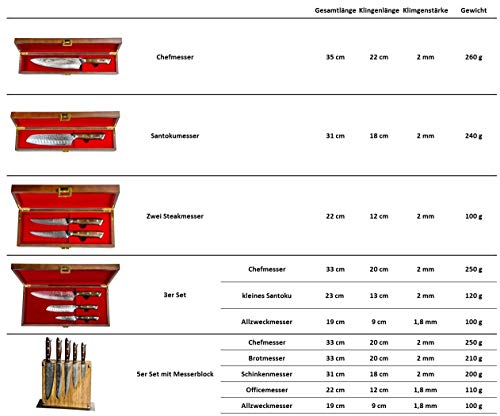 |  |  |  | Gesamtlänge | Klingenlänge | Klimgenstärke | Gewicht |
|---|---|---|---|---|---|---|
|  | Chefmesser |  | 35 cm | 22 cm | 2 mm | 260 g |
|  | Santokumesser |  | 31 cm | 18 cm | 2 mm | 240 g |
|  | Zwei Steakmesser |  | 22 cm | 12 cm | 2 mm | 100 g |
|  | 3er Set | Chefmesser | 33 cm | 20 cm | 2 mm | 250 g |
|  |  | kleines Santoku | 23 cm | 13 cm | 2 mm | 120 g |
|  |  | Allzweckmesser | 19 cm | 9 cm | 1,8 mm | 100 g |
|  | 5er Set mit Messerblock | Chefmesser | 33 cm | 20 cm | 2 mm | 250 g |
|  |  | Brotmesser | 33 cm | 20 cm | 2 mm | 210 g |
|  |  | Schinkenmesser | 31 cm | 18 cm | 2 mm | 200 g |
|  |  | Officemesser | 22 cm | 12 cm | 1,8 mm | 110 g |
|  |  | Allzweckmesser | 19 cm | 9 cm | 1,8 mm | 100 g |